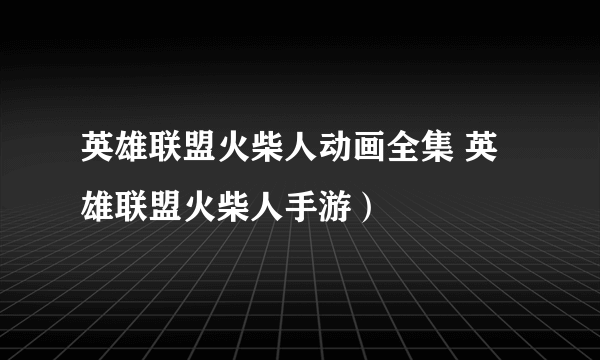 英雄联盟火柴人动画全集 英雄联盟火柴人手游）